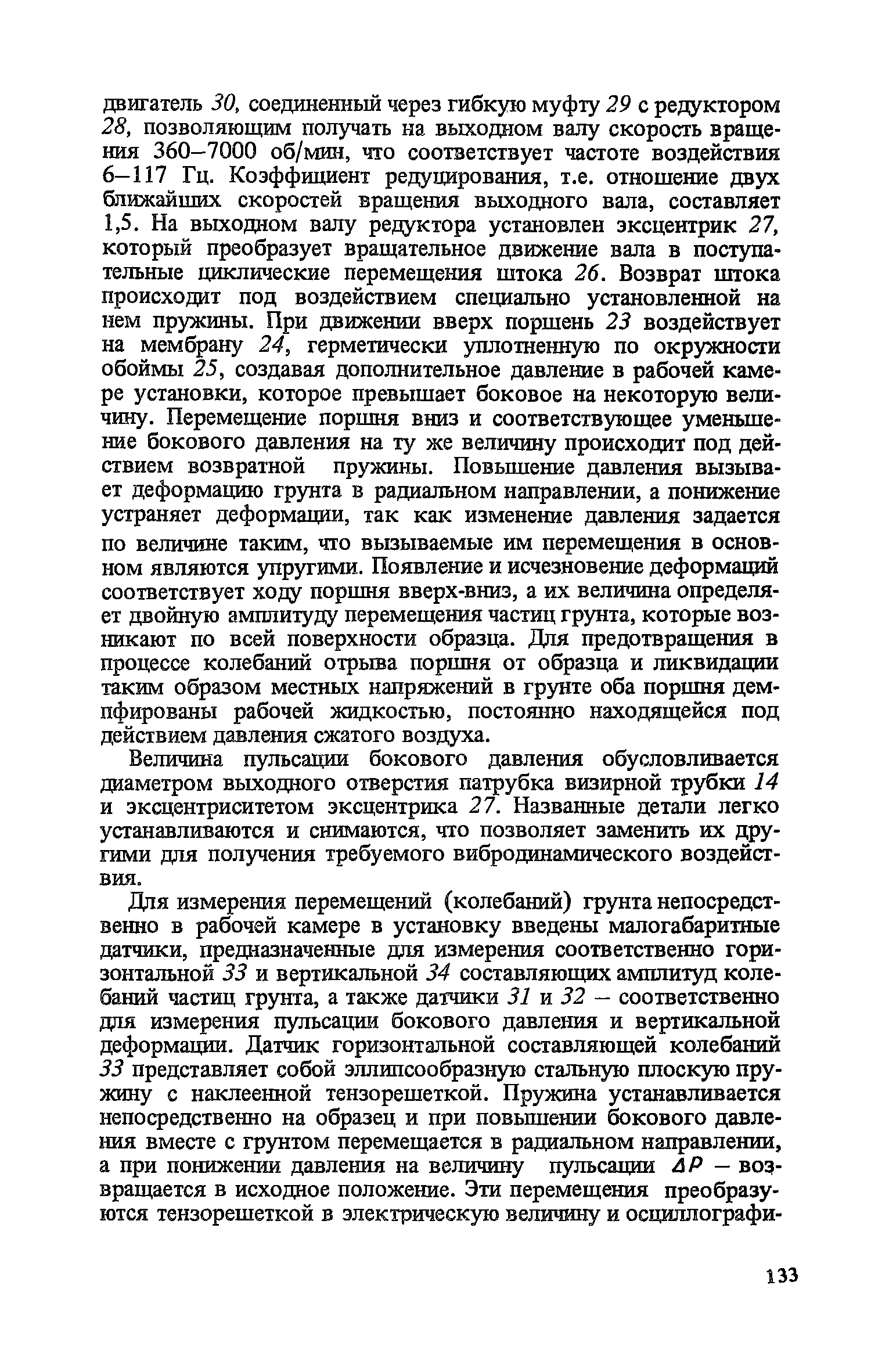 двигатель 30, соединенный через гибкую муфту 29 с редуктором 28, позволяющим получать на выходном валу скорость вращения 360–7000 об/мин, что соответствует частоте воздействия 6–117 Гц. Коэффициент редуцирования, т.е. отношение двух ближайших скоростей вращения выходного вала, составляет 1,5. На выходном валу редуктора установлен эксцентрик 27, который преобразует вращательное движение вала в поступательные циклические перемещения штока 26. Возврат штока происходит под воздействием специально установленной на нем пружины. При движении вверх поршень 23 воздействует на мембрану 24, герметически уплотненную по окружности обоймы 25, создавая дополнительное давление в рабочей камере установки, которое превышает боковое на некоторую величину. Перемещение поршня вниз и соответствующее уменьшение бокового давления на ту же величину происходит под действием возвратной пружины. Повышение давления вызывает деформацию грунта в радиальном направлении, а понижение устраняет деформации, так как изменение давления задается по величине таким, что вызываемые им перемещения в основном являются упругими. Появление и исчезновение деформаций соответствует ходу поршня вверх-вниз, а их величина определяет двойную амплитуду перемещения частиц грунта, которые возникают по всей поверхности образца. Для предотвращения в процессе колебаний отрыва поршня от образца и ликвидации таким образом местных напряжений в грунте оба поршня демпфированы рабочей жидкостью, постоянно находящейся под действием давления сжатого воздуха.

Величина пульсации бокового давления обусловливается диаметром выходного отверстия патрубка визирной трубки 14 и эксцентриситетом эксцентрика 27. Названные детали легко устанавливаются и снимаются, что позволяет заменить их другими для получения требуемого вибродинамического воздействия.

Для измерения перемещений (колебаний) грунта непосредственно в рабочей камере в установку введены малогабаритные датчики, предназначенные для измерения соответственно горизонтальной 33 и вертикальной 34 составляющих амплитуд колебаний частиц грунта, а также датчики 31 и 32 – соответственно для измерения пульсации бокового давления и вертикальной деформации. Датчик горизонтальной составляющей колебаний 33 представляет собой эллипсообразную стальную плоскую пружину с наклеенной тензорешеткой. Пружина устанавливается непосредственно на образец и при повышении бокового давления вместе с грунтом перемещается в радиальном направлении, а при понижении давления на величину пульсации $\Delta P$ – возвращается в исходное положение. Эти перемещения преобразуются тензорешеткой в электрическую величину и осциллографи-

133